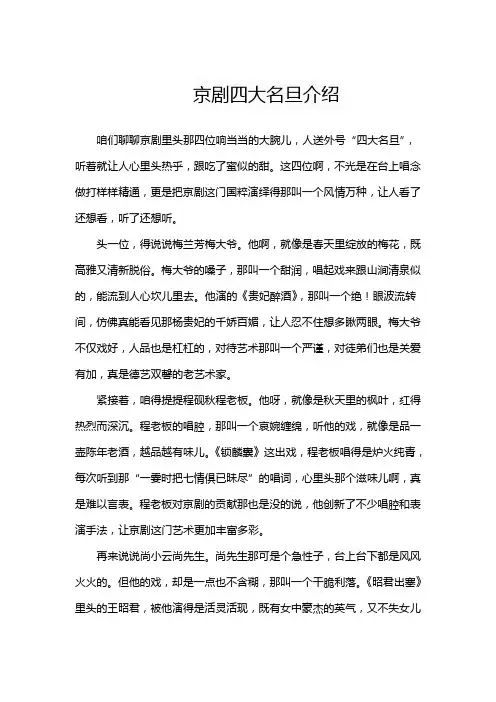 京剧四大名旦介绍

咱们聊聊京剧里头那四位响当当的大腕儿，人送外号“四大名旦”，听着就让人心里头热乎，跟吃了蜜似的甜。这四位啊，不光是在台上唱念做打样样精通，更是把京剧这门国粹演绎得那叫一个风情万种，让人看了还想看，听了还想听。

头一位，得说说梅兰芳梅大爷。他啊，就像是春天里绽放的梅花，既高雅又清新脱俗。梅大爷的嗓子，那叫一个甜润，唱起戏来跟山涧清泉似的，能流到人心坎儿里去。他演的《贵妃醉酒》，那叫一个绝！眼波流转间，仿佛真能看见那杨贵妃的千娇百媚，让人忍不住想多瞅两眼。梅大爷不仅戏好，人品也是杠杠的，对待艺术那叫一个严谨，对徒弟们也是关爱有加，真是德艺双馨的老艺术家。

紧接着，咱得提提程砚秋程老板。他呀，就像是秋天里的枫叶，红得热烈而深沉。程老板的唱腔，那叫一个哀婉缠绵，听他的戏，就像是品一壶陈年老酒，越品越有味儿。《锁麟囊》这出戏，程老板唱得是炉火纯青，每次听到那“一霎时把七情俱已昧尽”的唱词，心里头那个滋味儿啊，真是难以言表。程老板对京剧的贡献那也是没的说，他创新了不少唱腔和表演手法，让京剧这门艺术更加丰富多彩。

再来说说尚小云尚先生。尚先生那可是个急性子，台上台下都是风风火火的。但他的戏，却是一点也不含糊，那叫一个干脆利落。《昭君出塞》里头的王昭君，被他演得是活灵活现，既有女中豪杰的英气，又不失女儿